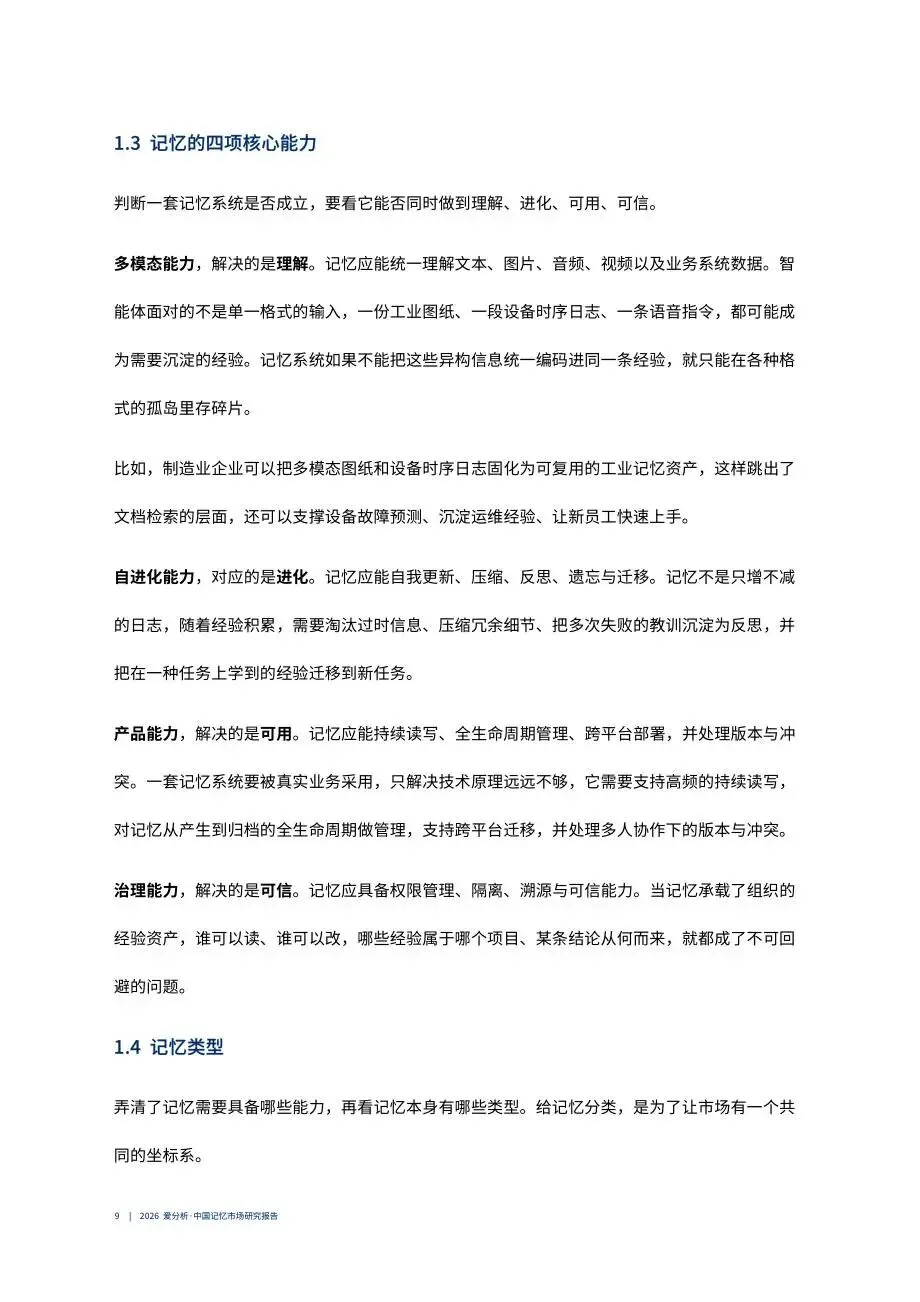 1.3 记忆的四项核心能力

判断一套记忆系统是否成立，要看它能否同时做到理解、进化、可用、可信。

多模态能力，解决的是理解。记忆应能统一理解文本、图片、音频、视频以及业务系统数据。智能体面对的不是单一格式的输入，一份工业图纸、一段设备时序日志、一条语音指令，都可能成为需要沉淀的经验。记忆系统如果不能把这些异构信息统一编码进同一条经验，就只能在各种格式的孤岛里存碎片。

比如，制造业企业可以把多模态图纸和设备时序日志固化为可复用的工业记忆资产，这样跳出了文档检索的层面，还可以支撑设备故障预测、沉淀运维经验、让新员工快速上手。

自进化能力，对应的是进化。记忆应能自我更新、压缩、反思、遗忘与迁移。记忆不是只增不减的日志，随着经验积累，需要淘汰过时信息、压缩冗余细节、把多次失败的教训沉淀为反思，并把在一种任务上学到的经验迁移到新任务。

产品能力，解决的是可用。记忆应能持续读写、全生命周期管理、跨平台部署，并处理版本与冲突。一套记忆系统要被真实业务采用，只解决技术原理远远不够，它需要支持高频的持续读写，对记忆从产生到归档的全生命周期做管理，支持跨平台迁移，并处理多人协作下的版本与冲突。

治理能力，解决的是可信。记忆应具备权限管理、隔离、溯源与可信能力。当记忆承载了组织的经验资产，谁可以读、谁可以改，哪些经验属于哪个项目、某条结论从何而来，就都成了不可回避的问题。

1.4 记忆类型

弄清了记忆需要具备哪些能力，再看记忆本身有哪些类型。给记忆分类，是为了让市场有一个共同的坐标系。

9 | 2026 爱分析·中国记忆市场研究报告